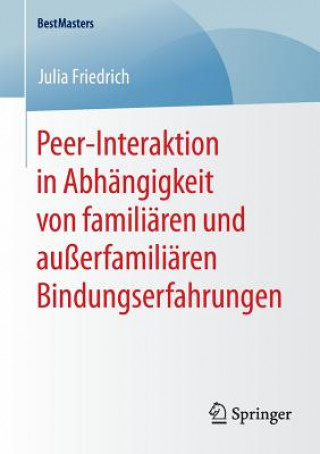 BestMasters

Julia Friedrich

Peer-Interaktion in Abhängigkeit von familiären und außerfamiliären Bindungserfahrungen

Springer